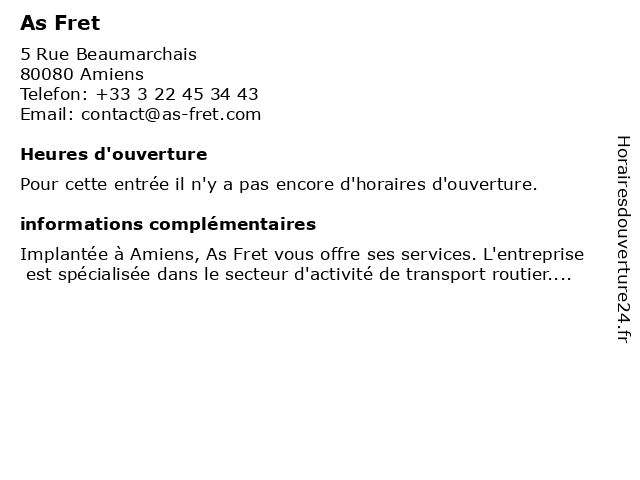 As Fret

5 Rue Beaumarchais
80080 Amiens
Telefon: +33 3 22 45 34 43
Email: contact@as-fret.com

Heures d'ouverture

Pour cette entrée il n'y a pas encore d'horaires d'ouverture.

informations complémentaires

Implantée à Amiens, As Fret vous offre ses services. L'entreprise est spécialisée dans le secteur d'activité de transport routier....

Horairesdouverture24.fr